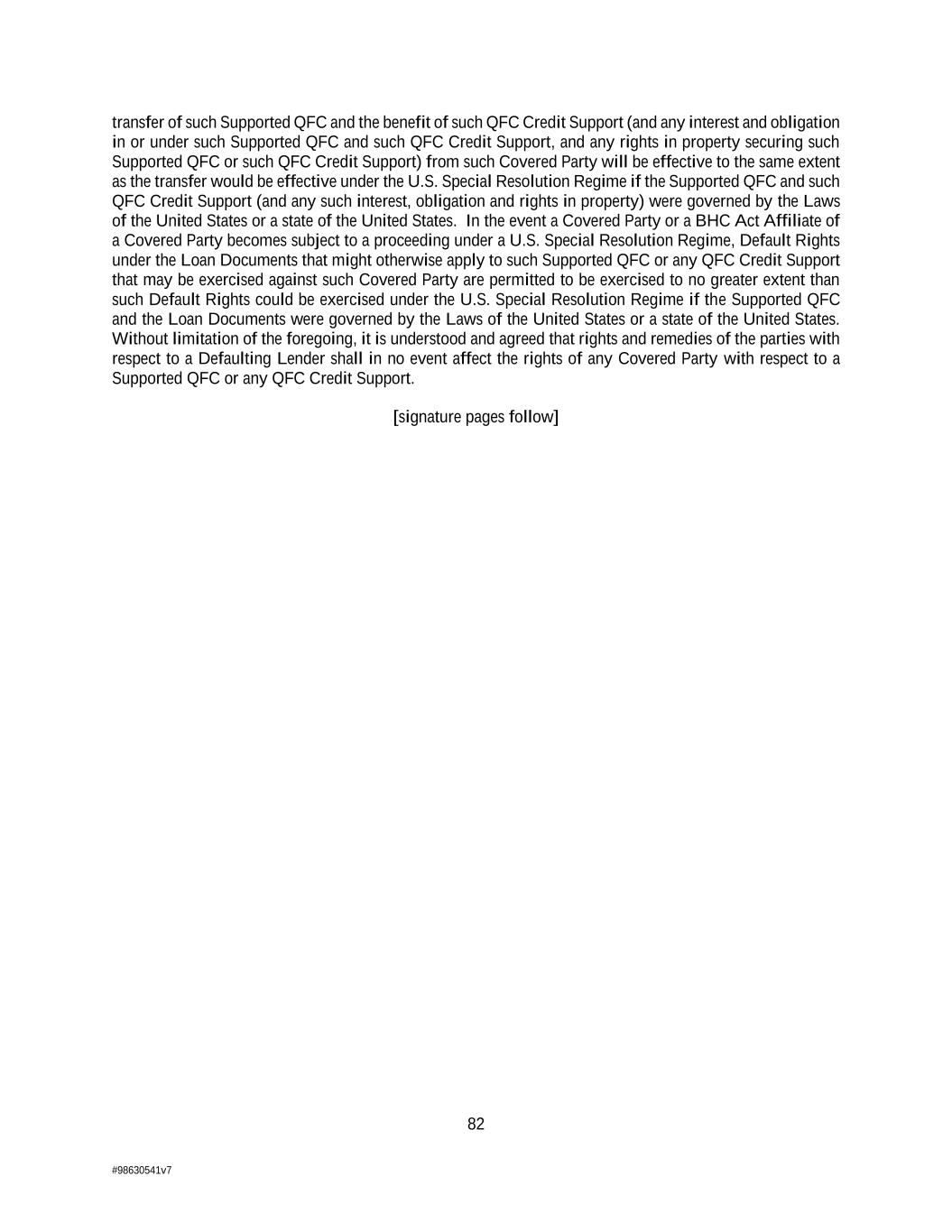 transfer of such Supported QFC and the benefit of such QFC Credit Support (and any interest and obligation in or under such Supported QFC and such QFC Credit Support, and any rights in property securing such Supported QFC or such QFC Credit Support) from such Covered Party will be effective to the same extent as the transfer would be effective under the U.S. Special Resolution Regime if the Supported QFC and such QFC Credit Support (and any such interest, obligation and rights in property) were governed by the Laws of the United States or a state of the United States. In the event a Covered Party or a BHC Act Affiliate of a Covered Party becomes subject to a proceeding under a U.S. Special Resolution Regime, Default Rights under the Loan Documents that might otherwise apply to such Supported QFC or any QFC Credit Support that may be exercised against such Covered Party are permitted to be exercised to no greater extent than such Default Rights could be exercised under the U.S. Special Resolution Regime if the Supported QFC and the Loan Documents were governed by the Laws of the United States or a state of the United States. Without limitation of the foregoing, it is understood and agreed that rights and remedies of the parties with respect to a Defaulting Lender shall in no event affect the rights of any Covered Party with respect to a Supported QFC or any QFC Credit Support.

[signature pages follow]

82

#98630541v7